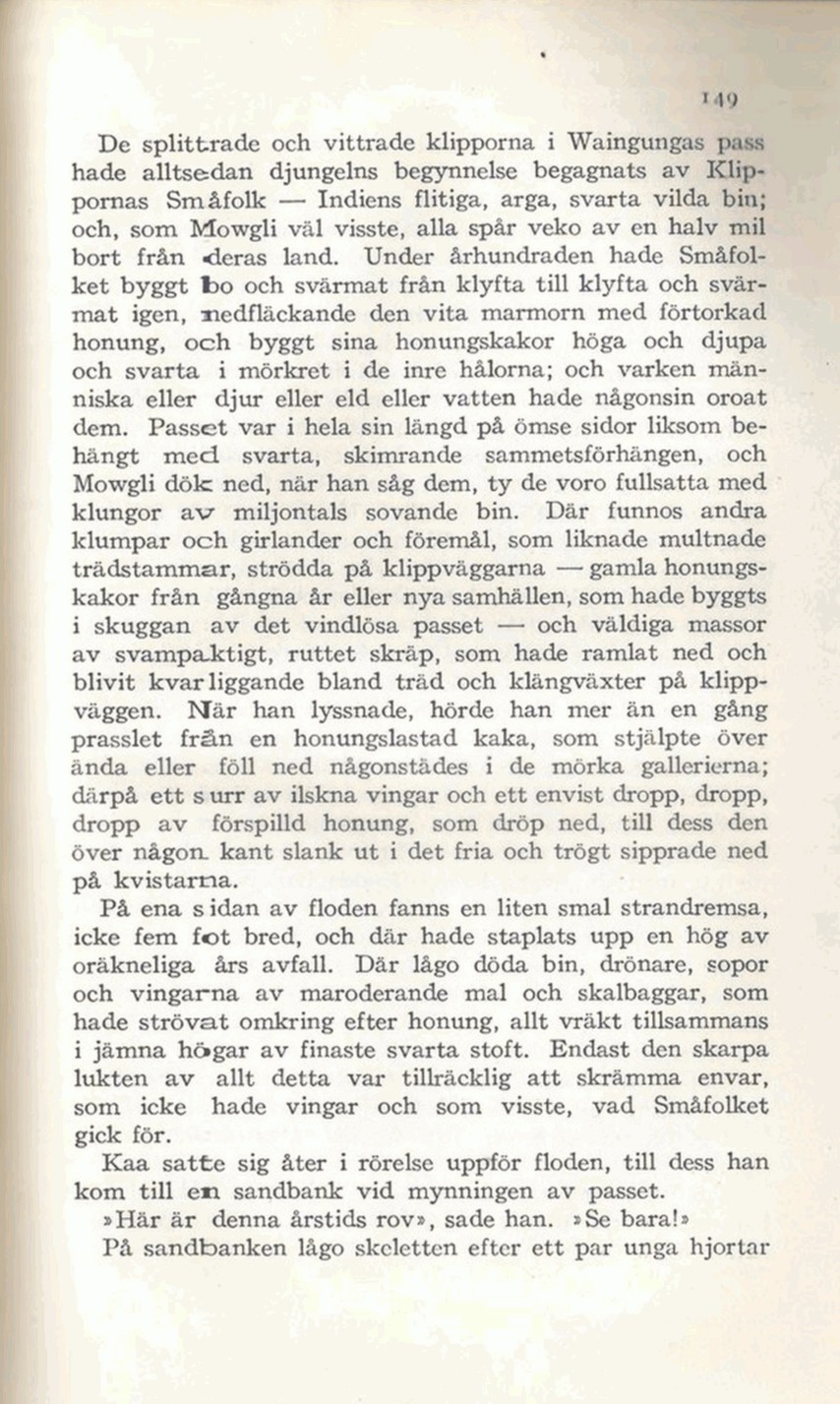 149

De splittrade och vittrade klipporna i Waingungas pass hade alltsedan djungelns begynnelse begagnats av Klippornas Småfolk — Indiens flitiga, arga, svarta vilda bin; och, som Mowgli väl visste, alla spår veko av en halv mil bort från deras land. Under århundraden hade Småfolket byggt bo och svärmat från klyfta till klyfta och svärmat igen, nedfläckande den vita marmorn med förtorkad honung, och byggt sina honungskakor höga och djupa och svarta i mörkret i de inre hålorna; och varken människa eller djur eller eld eller vatten hade någonsin oroat dem. Passet var i hela sin längd på ömse sidor liksom behängt med svarta, skimrande sammetsförhängen, och Mowgli dök ned, när han såg dem, ty de voro fullsatta med klungor av miljontals sovande bin. Där funnos andra klumpar och girlander och föremål, som liknade multnade trädstammar, strödda på klippväggarna — gamla honungskakor från gångna år eller nya samhällen, som hade byggts i skuggan av det vindlösa passet — och väldiga massor av svampaktigt, ruttet skräp, som hade ramlat ned och blivit kvarliggande bland träd och klängväxter på klippväggen. När han lyssnade, hörde han mer än en gång prasslet från en honungslastad kaka, som stjälpte över ända eller föll ned någonstädes i de mörka gallerierna; därpå ett surr av ilskna vingar och ett envist dropp, dropp, dropp av förspilld honung, som dröp ned, till dess den över någon kant slank ut i det fria och trögt sipprade ned på kvistarna.

På ena sidan av floden fanns en liten smal strandremsa, icke fem fot bred, och där hade staplats upp en hög av oräkneliga års avfall. Där lågo döda bin, drönare, sopor och vingarna av maroderande mal och skalbaggar, som hade strövat omkring efter honung, allt vräkt tillsammans i jämna högar av finaste svarta stoft. Endast den skarpa lukten av allt detta var tillräcklig att skrämma envar, som icke hade vingar och som visste, vad Småfolket gick för.

Kaa satte sig åter i rörelse uppför floden, till dess han kom till en sandbank vid mynningen av passet.

»Här är denna årstids rov», sade han. »Se bara!»

På sandbanken lågo skeletten efter ett par unga hjortar